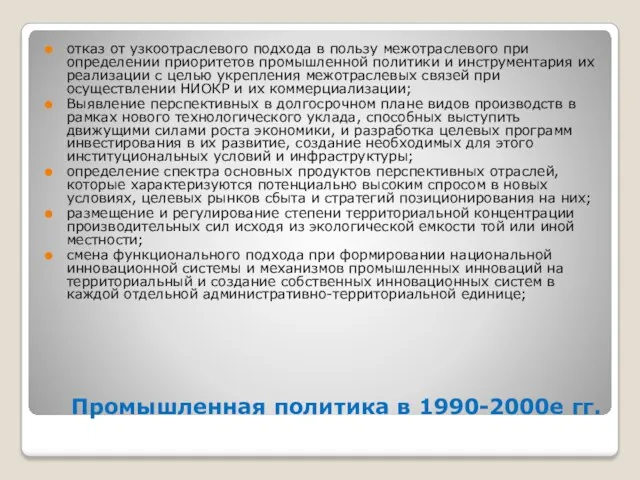 отказ от узкоотраслевого подхода в пользу межотраслевого при определении приоритетов промышленной политики и инструментария их реализации с целью укрепления межотраслевых связей при осуществлении НИОКР и их коммерциализации;

Выявление перспективных в долгосрочном плане видов производств в рамках нового технологического уклада, способных выступить движущими силами роста экономики, и разработка целевых программ инвестирования в их развитие, создание необходимых для этого институциональных условий и инфраструктуры;

определение спектра основных продуктов перспективных отраслей, которые характеризуются потенциально высоким спросом в новых условиях, целевых рынков сбыта и стратегий позиционирования на них;

размещение и регулирование степени территориальной концентрации производительных сил исходя из экологической емкости той или иной местности;

смена функционального подхода при формировании национальной инновационной системы и механизмов промышленных инноваций на территориальный и создание собственных инновационных систем в каждой отдельной административно-территориальной единице;

Промышленная политика в 1990-2000е гг.